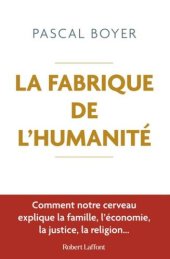 PASCAL BOYER

LA FABRIQUE DE L'HUMANITÉ

Comment notre cerveau explique la famille, l'économie, la justice, la religion...

Robert Laffont